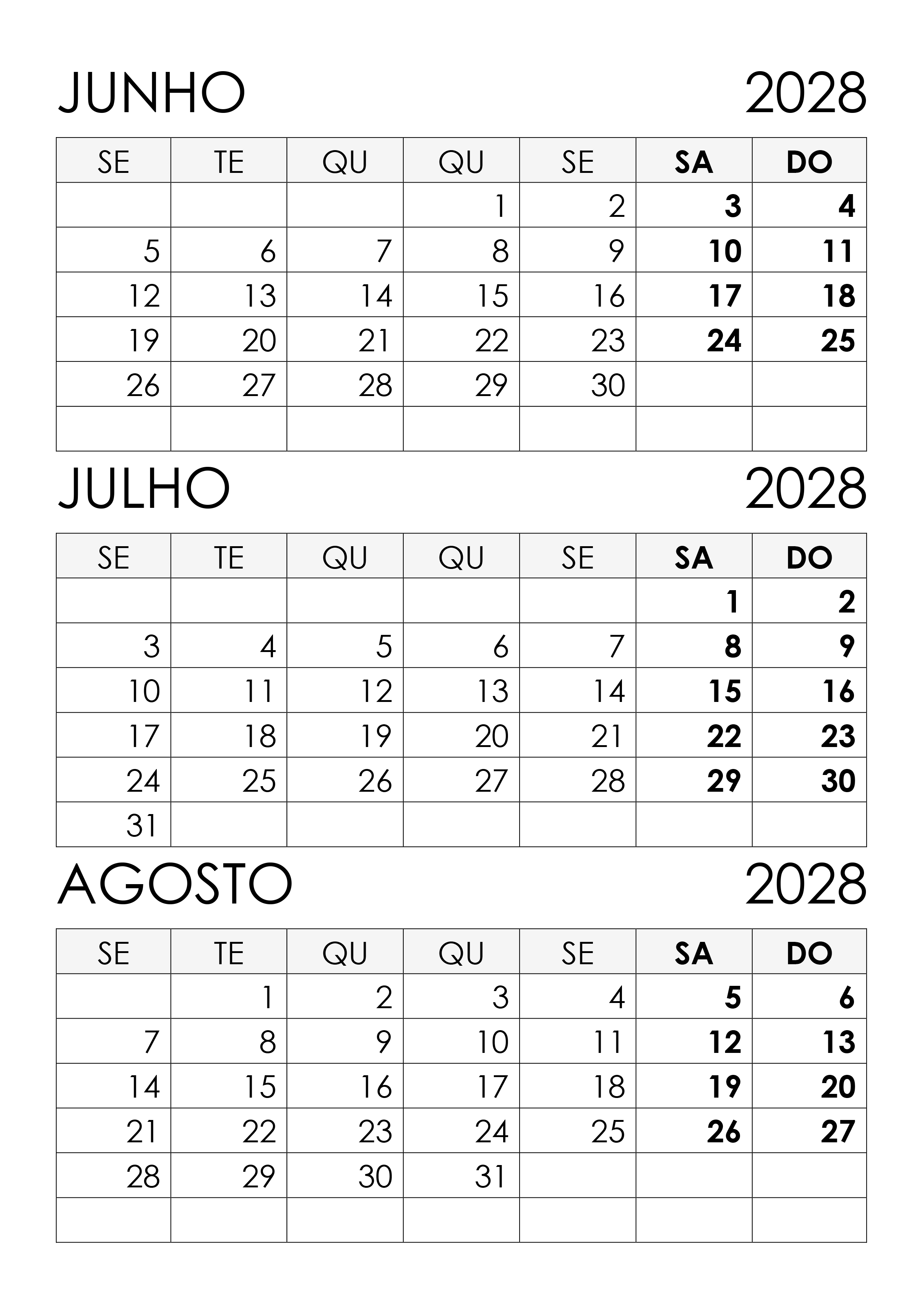 JUNHO 2028

| SE | TE | QU | QU | SE | SA | DO |
|---|---|---|---|---|---|---|
|  |  |  | 1 | 2 | 3 | 4 |
| 5 | 6 | 7 | 8 | 9 | 10 | 11 |
| 12 | 13 | 14 | 15 | 16 | 17 | 18 |
| 19 | 20 | 21 | 22 | 23 | 24 | 25 |
| 26 | 27 | 28 | 29 | 30 |  |  |
|  |  |  |  |  |  |  |

JULHO 2028

| SE | TE | QU | QU | SE | SA | DO |
|---|---|---|---|---|---|---|
|  |  |  |  |  | 1 | 2 |
| 3 | 4 | 5 | 6 | 7 | 8 | 9 |
| 10 | 11 | 12 | 13 | 14 | 15 | 16 |
| 17 | 18 | 19 | 20 | 21 | 22 | 23 |
| 24 | 25 | 26 | 27 | 28 | 29 | 30 |
| 31 |  |  |  |  |  |  |

AGOSTO 2028

| SE | TE | QU | QU | SE | SA | DO |
|---|---|---|---|---|---|---|
|  | 1 | 2 | 3 | 4 | 5 | 6 |
| 7 | 8 | 9 | 10 | 11 | 12 | 13 |
| 14 | 15 | 16 | 17 | 18 | 19 | 20 |
| 21 | 22 | 23 | 24 | 25 | 26 | 27 |
| 28 | 29 | 30 | 31 |  |  |  |
|  |  |  |  |  |  |  |